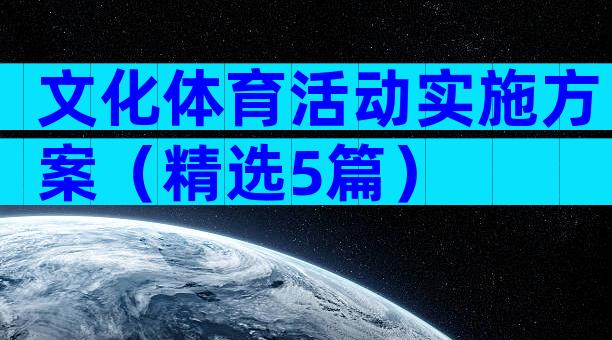 文化体育活动实施方案（精选5篇）